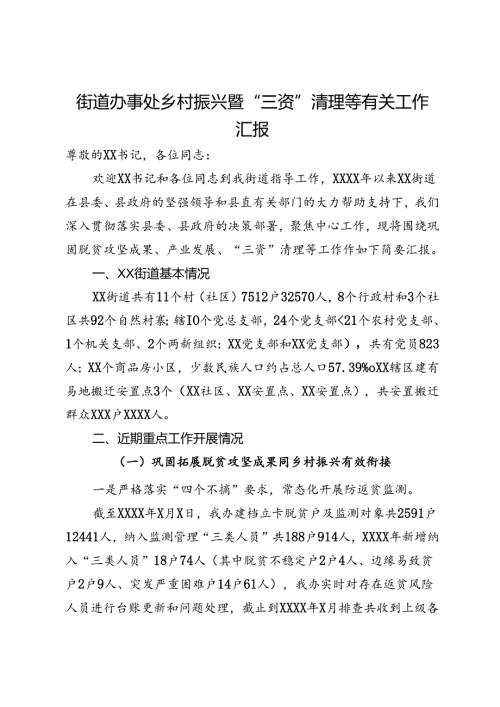 街道办事处乡村振兴暨“三资”清理等有关工作汇报

尊敬的XX书记，各位同志：

欢迎XX书记和各位同志到我街道指导工作，XXXX年以来XX街道在县委、县政府的坚强领导和县直有关部门的大力帮助支持下，我们深入贯彻落实县委、县政府的决策部署，聚焦中心工作，现将围绕巩固脱贫攻坚成果、产业发展、“三资”清理等工作作如下简要汇报。

一、XX街道基本情况

XX街道共有11个村（社区）7512户32570人，8个行政村和3个社区共92个自然村寨；辖IO个党总支部，24个党支部<21个农村党支部、1个机关支部、2个两新组织：XX党支部和XX党支部），共有党员823人；XX个商品房小区，少数民族人口约占总人口57.39%oXX辖区建有易地搬迁安置点3个（XX社区、XX安置点、XX安置点），共安置搬迁群众XXX户XXXX人。

二、近期重点工作开展情况

（一）巩固拓展脱贫攻坚成果同乡村振兴有效衔接

一是严格落实“四个不摘”要求，常态化开展防返贫监测。

截至XXXX年X月X日，我办建档立卡脱贫户及监测对象共2591户12441人，纳入监测管理“三类人员”共188户914人，XXXX年新增纳入“三类人员”18户74人（其中脱贫不稳定户2户4人、边缘易致贫户2户9人、突发严重困难户14户61人），我办实时对存在返贫风险人员进行台账更新和问题处理，截止到XXXX年X月排查共收到上级各